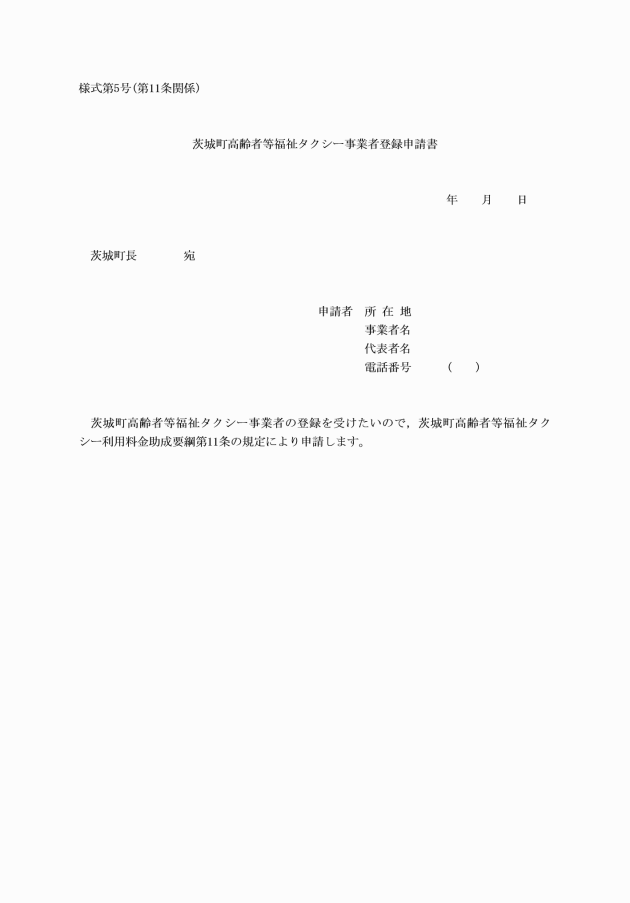 様式第5号(第11条関係)

茨城町高齢者等福祉タクシー事業者登録申請書

年　　月　　日

茨城町長　　　　宛

申請者　所 在 地
事業者名
代表者名
電話番号　　　(　　)

茨城町高齢者等福祉タクシー事業者の登録を受けたいので，茨城町高齢者等福祉タクシー利用料金助成要綱第11条の規定により申請します。